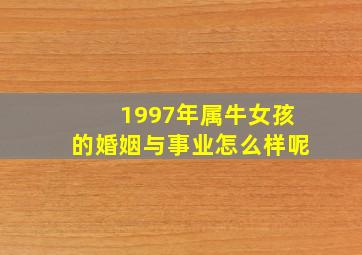 1997年属牛女孩
的婚姻与事业怎么样呢